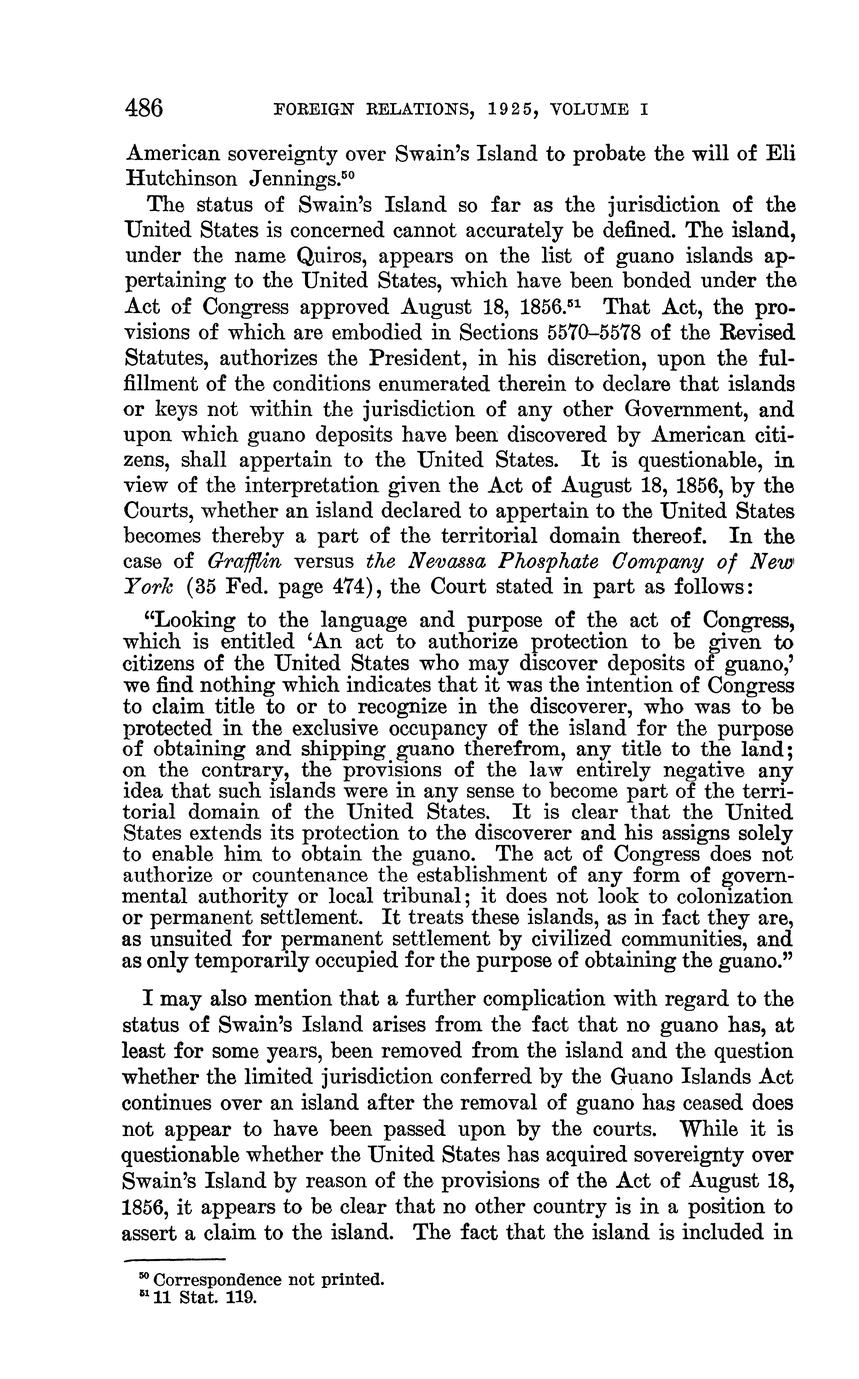 486 FOREIGN RELATIONS, 1925, VOLUME I

American sovereignty over Swain's Island to probate the will of Eli Hutchinson Jennings.$^{50}$

The status of Swain's Island so far as the jurisdiction of the United States is concerned cannot accurately be defined. The island, under the name Quiros, appears on the list of guano islands appertaining to the United States, which have been bonded under the Act of Congress approved August 18, 1856.$^{51}$ That Act, the provisions of which are embodied in Sections 5570–5578 of the Revised Statutes, authorizes the President, in his discretion, upon the fulfillment of the conditions enumerated therein to declare that islands or keys not within the jurisdiction of any other Government, and upon which guano deposits have been discovered by American citizens, shall appertain to the United States. It is questionable, in view of the interpretation given the Act of August 18, 1856, by the Courts, whether an island declared to appertain to the United States becomes thereby a part of the territorial domain thereof. In the case of Grafflin versus the Nevassa Phosphate Company of New York (35 Fed. page 474), the Court stated in part as follows:

"Looking to the language and purpose of the act of Congress, which is entitled 'An act to authorize protection to be given to citizens of the United States who may discover deposits of guano,' we find nothing which indicates that it was the intention of Congress to claim title to or to recognize in the discoverer, who was to be protected in the exclusive occupancy of the island for the purpose of obtaining and shipping guano therefrom, any title to the land; on the contrary, the provisions of the law entirely negative any idea that such islands were in any sense to become part of the territorial domain of the United States. It is clear that the United States extends its protection to the discoverer and his assigns solely to enable him to obtain the guano. The act of Congress does not authorize or countenance the establishment of any form of governmental authority or local tribunal; it does not look to colonization or permanent settlement. It treats these islands, as in fact they are, as unsuited for permanent settlement by civilized communities, and as only temporarily occupied for the purpose of obtaining the guano."

I may also mention that a further complication with regard to the status of Swain's Island arises from the fact that no guano has, at least for some years, been removed from the island and the question whether the limited jurisdiction conferred by the Guano Islands Act continues over an island after the removal of guano has ceased does not appear to have been passed upon by the courts. While it is questionable whether the United States has acquired sovereignty over Swain's Island by reason of the provisions of the Act of August 18, 1856, it appears to be clear that no other country is in a position to assert a claim to the island. The fact that the island is included in

$^{50}$ Correspondence not printed.
$^{51}$ 11 Stat. 119.